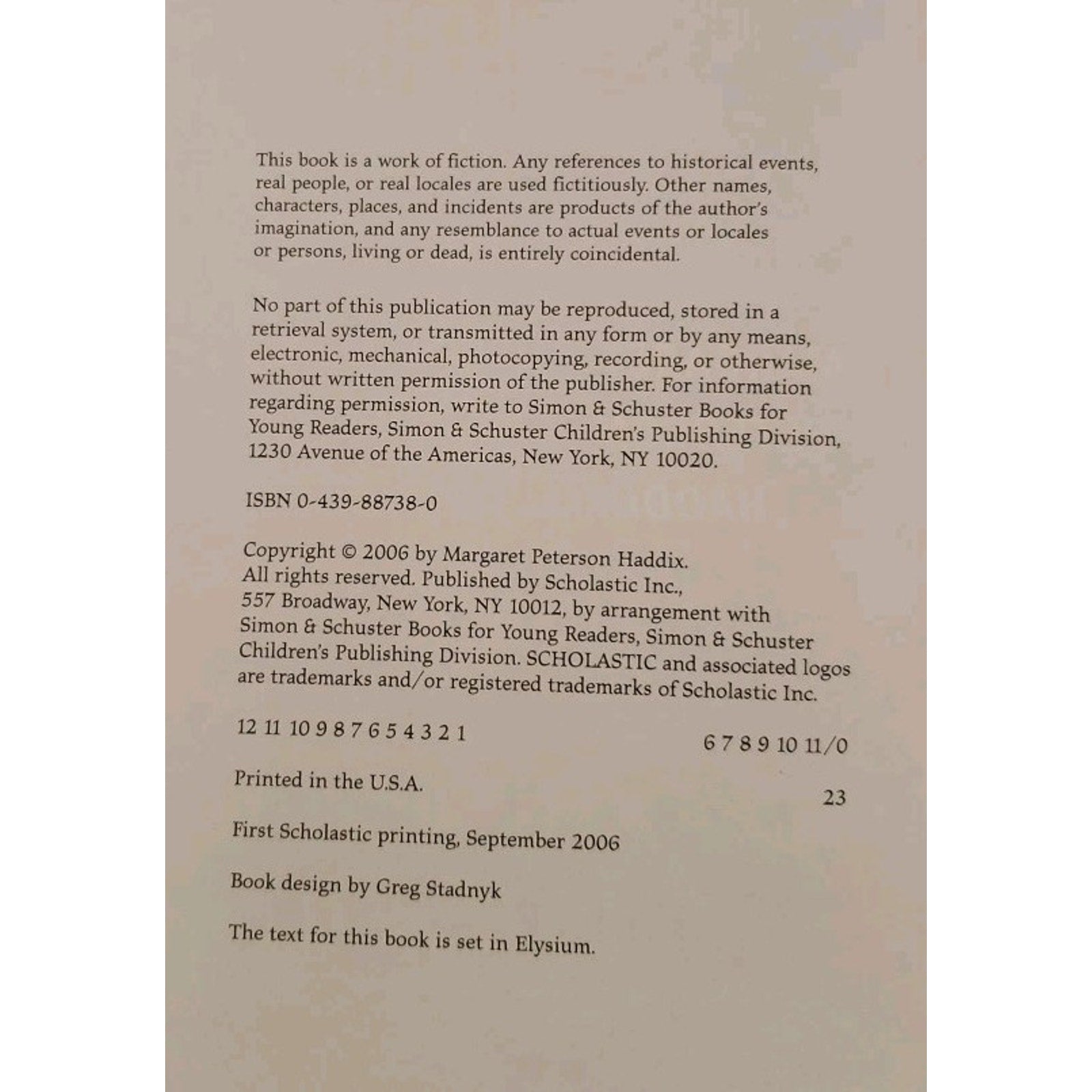 This book is a work of fiction. Any references to historical events, real people, or real locales are used fictitiously. Other names, characters, places, and incidents are products of the author's imagination, and any resemblance to actual events or locales or persons, living or dead, is entirely coincidental.

No part of this publication may be reproduced, stored in a retrieval system, or transmitted in any form or by any means, electronic, mechanical, photocopying, recording, or otherwise, without written permission of the publisher. For information regarding permission, write to Simon & Schuster Books for Young Readers, Simon & Schuster Children's Publishing Division, 1230 Avenue of the Americas, New York, NY 10020.

ISBN 0-439-88738-0

Copyright © 2006 by Margaret Peterson Haddix. All rights reserved. Published by Scholastic Inc., 557 Broadway, New York, NY 10012, by arrangement with Simon & Schuster Books for Young Readers, Simon & Schuster Children's Publishing Division. SCHOLASTIC and associated logos are trademarks and/or registered trademarks of Scholastic Inc.

12 11 10 9 8 7 6 5 4 3 2 1 6 7 8 9 10 11/0

Printed in the U.S.A. 23

First Scholastic printing, September 2006

Book design by Greg Stadnyk

The text for this book is set in Elysium.